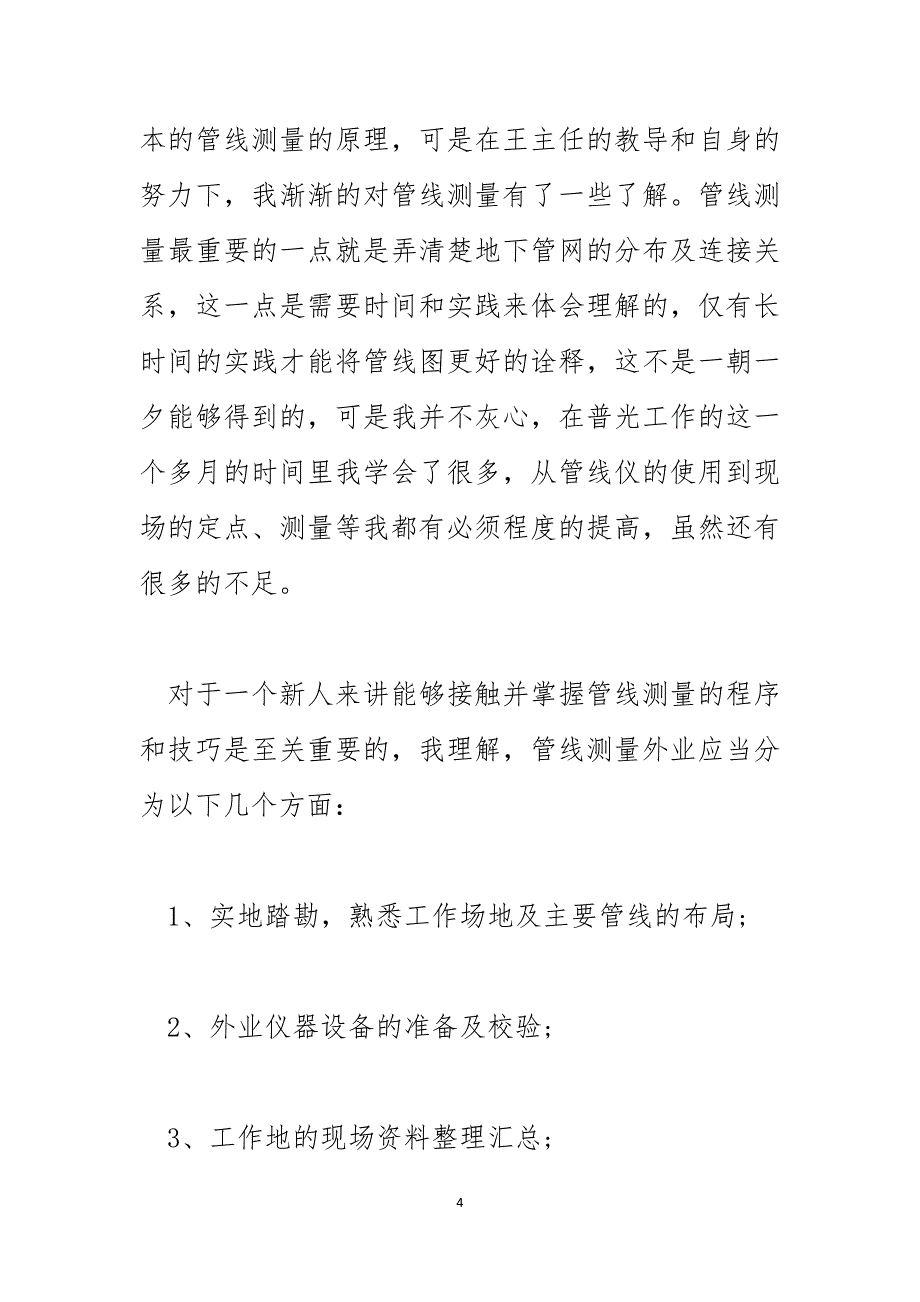 本的管线测量的原理，可是在王主任的教导和自身的努力下，我渐渐的对管线测量有了一些了解。管线测量最重要的一点就是弄清楚地下管网的分布及连接关系，这一点是需要时间和实践来体会理解的，仅有长时间的实践才能将管线图更好的诠释，这不是一朝一夕能够得到的，可是我并不灰心，在普光工作的这一个多月的时间里我学会了很多，从管线仪的使用到现场的定点、测量等我都有必须程度的提高，虽然还有很多的不足。

对于一个新人来讲能够接触并掌握管线测量的程序和技巧是至关重要的，我理解，管线测量外业应当分为以下几个方面：

1、实地踏勘，熟悉工作场地及主要管线的布局；

2、外业仪器设备的准备及校验；

3、工作地的现场资料整理汇总；

4